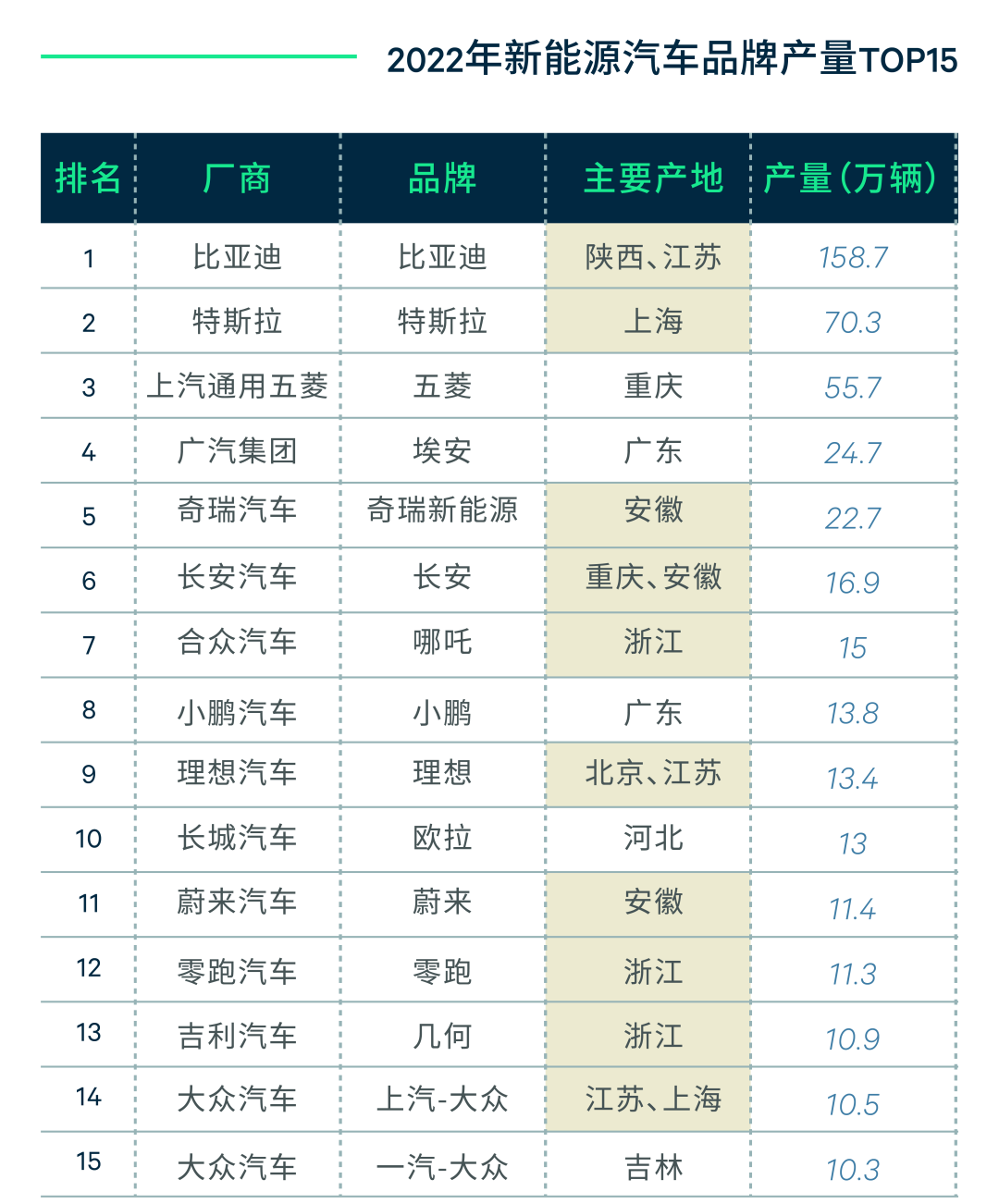 2022年新能源汽车品牌产量TOP15

| 排名 | 厂商 | 品牌 | 主要产地 | 产量(万辆) |
|---|---|---|---|---|
| 1 | 比亚迪 | 比亚迪 | 陕西、江苏 | 158.7 |
| 2 | 特斯拉 | 特斯拉 | 上海 | 70.3 |
| 3 | 上汽通用五菱 | 五菱 | 重庆 | 55.7 |
| 4 | 广汽集团 | 埃安 | 广东 | 24.7 |
| 5 | 奇瑞汽车 | 奇瑞新能源 | 安徽 | 22.7 |
| 6 | 长安汽车 | 长安 | 重庆、安徽 | 16.9 |
| 7 | 合众汽车 | 哪吒 | 浙江 | 15 |
| 8 | 小鹏汽车 | 小鹏 | 广东 | 13.8 |
| 9 | 理想汽车 | 理想 | 北京、江苏 | 13.4 |
| 10 | 长城汽车 | 欧拉 | 河北 | 13 |
| 11 | 蔚来汽车 | 蔚来 | 安徽 | 11.4 |
| 12 | 零跑汽车 | 零跑 | 浙江 | 11.3 |
| 13 | 吉利汽车 | 几何 | 浙江 | 10.9 |
| 14 | 大众汽车 | 上汽-大众 | 江苏、上海 | 10.5 |
| 15 | 大众汽车 | 一汽-大众 | 吉林 | 10.3 |